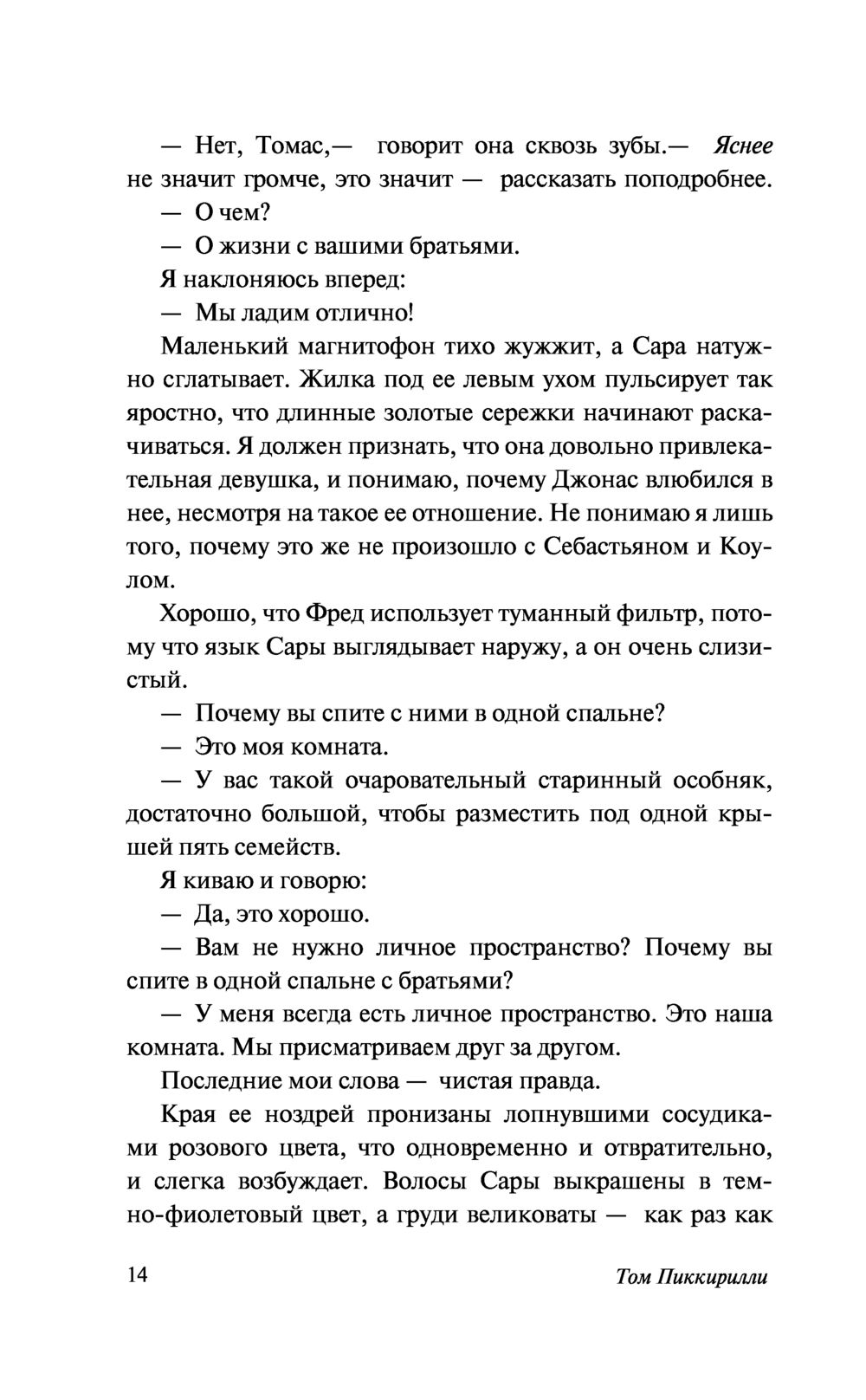 — Нет, Томас,— говорит она сквозь зубы.— Яснее не значит громче, это значит — рассказать поподробнее.

— О чем?

— О жизни с вашими братьями.

Я наклоняюсь вперед:

— Мы ладим отлично!

Маленький магнитофон тихо жужжит, а Сара натужно сглатывает. Жилка под ее левым ухом пульсирует так яростно, что длинные золотые сережки начинают раскачиваться. Я должен признать, что она довольно привлекательная девушка, и понимаю, почему Джонас влюбился в нее, несмотря на такое ее отношение. Не понимаю я лишь того, почему это же не произошло с Себастьяном и Коулом.

Хорошо, что Фред использует туманный фильтр, потому что язык Сары выглядывает наружу, а он очень слизистый.

— Почему вы спите с ними в одной спальне?

— Это моя комната.

— У вас такой очаровательный старинный особняк, достаточно большой, чтобы разместить под одной крышей пять семейств.

Я киваю и говорю:

— Да, это хорошо.

— Вам не нужно личное пространство? Почему вы спите в одной спальне с братьями?

— У меня всегда есть личное пространство. Это наша комната. Мы присматриваем друг за другом.

Последние мои слова — чистая правда.

Края ее ноздрей пронизаны лопнувшими сосудиками розового цвета, что одновременно и отвратительно, и слегка возбуждает. Волосы Сары выкрашены в темно-фиолетовый цвет, а груди великоваты — как раз как

14

Том Пиккирилли